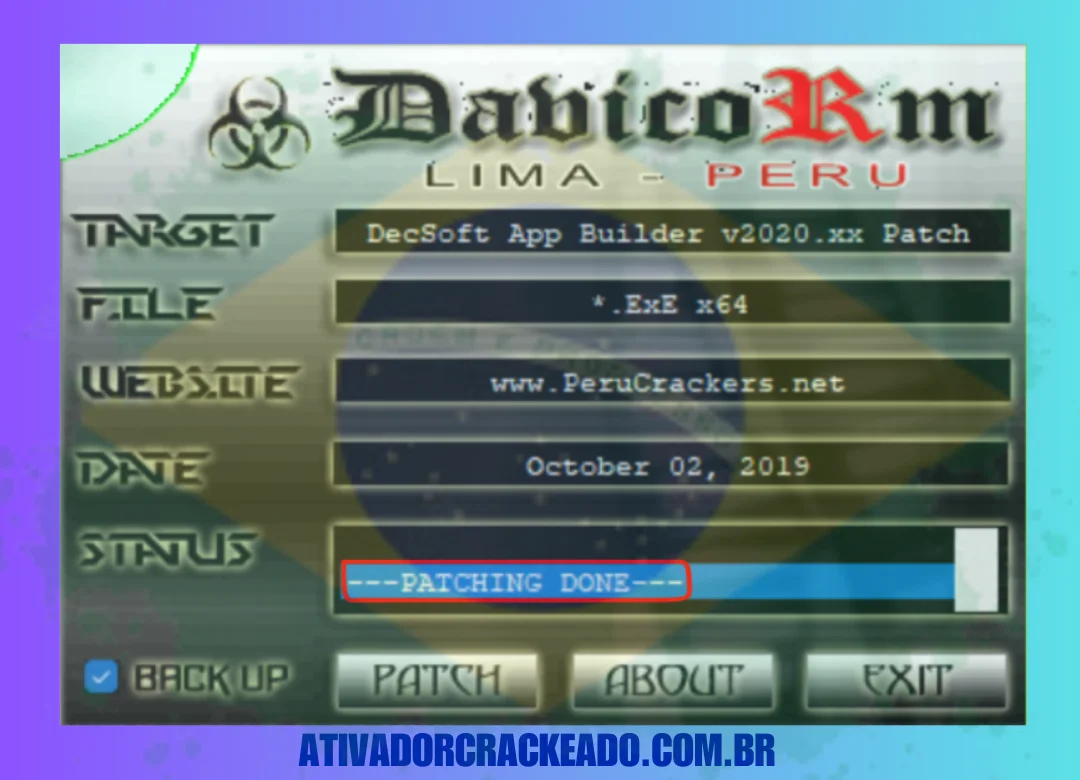 DavicoRm
LIMA - PERU

TARGET
DecSoft App Builder v2020.xx Patch

FILE
*.ExE x64

WEBSITE
www.PeruCrackers.net

DATE
October 02, 2019

STATUS
---PATCHING DONE---

BACK UP
PATCH
ABOUT
EXIT

ATIVADORCRACKEADO.COM.BR